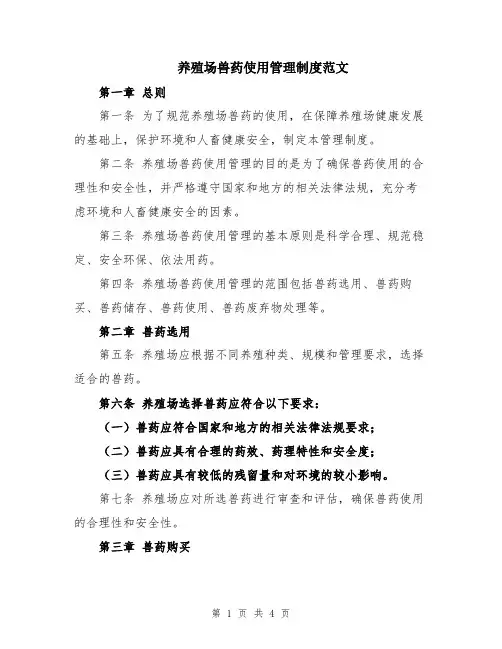 养殖场兽药使用管理制度范文

第一章 总则

第一条 为了规范养殖场兽药的使用，在保障养殖场健康发展的基础上，保护环境和人畜健康安全，制定本管理制度。

第二条 养殖场兽药使用管理的目的是为了确保兽药使用的合理性和安全性，并严格遵守国家和地方的相关法律法规，充分考虑环境和人畜健康安全的因素。

第三条 养殖场兽药使用管理的基本原则是科学合理、规范稳定、安全环保、依法用药。

第四条 养殖场兽药使用管理的范围包括兽药选用、兽药购买、兽药储存、兽药使用、兽药废弃物处理等。

第二章 兽药选用

第五条 养殖场应根据不同养殖种类、规模和管理要求，选择适合的兽药。

第六条 养殖场选择兽药应符合以下要求：

（一）兽药应符合国家和地方的相关法律法规要求；

（二）兽药应具有合理的药效、药理特性和安全度；

（三）兽药应具有较低的残留量和对环境的较小影响。

第七条 养殖场应对所选兽药进行审查和评估，确保兽药使用的合理性和安全性。

第三章 兽药购买

第 1 页 共 4 页